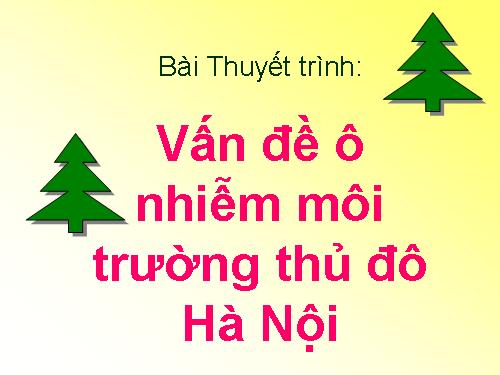 Bài Thuyết trình:

Vấn đề ô nhiễm môi trường thủ đô Hà Nội